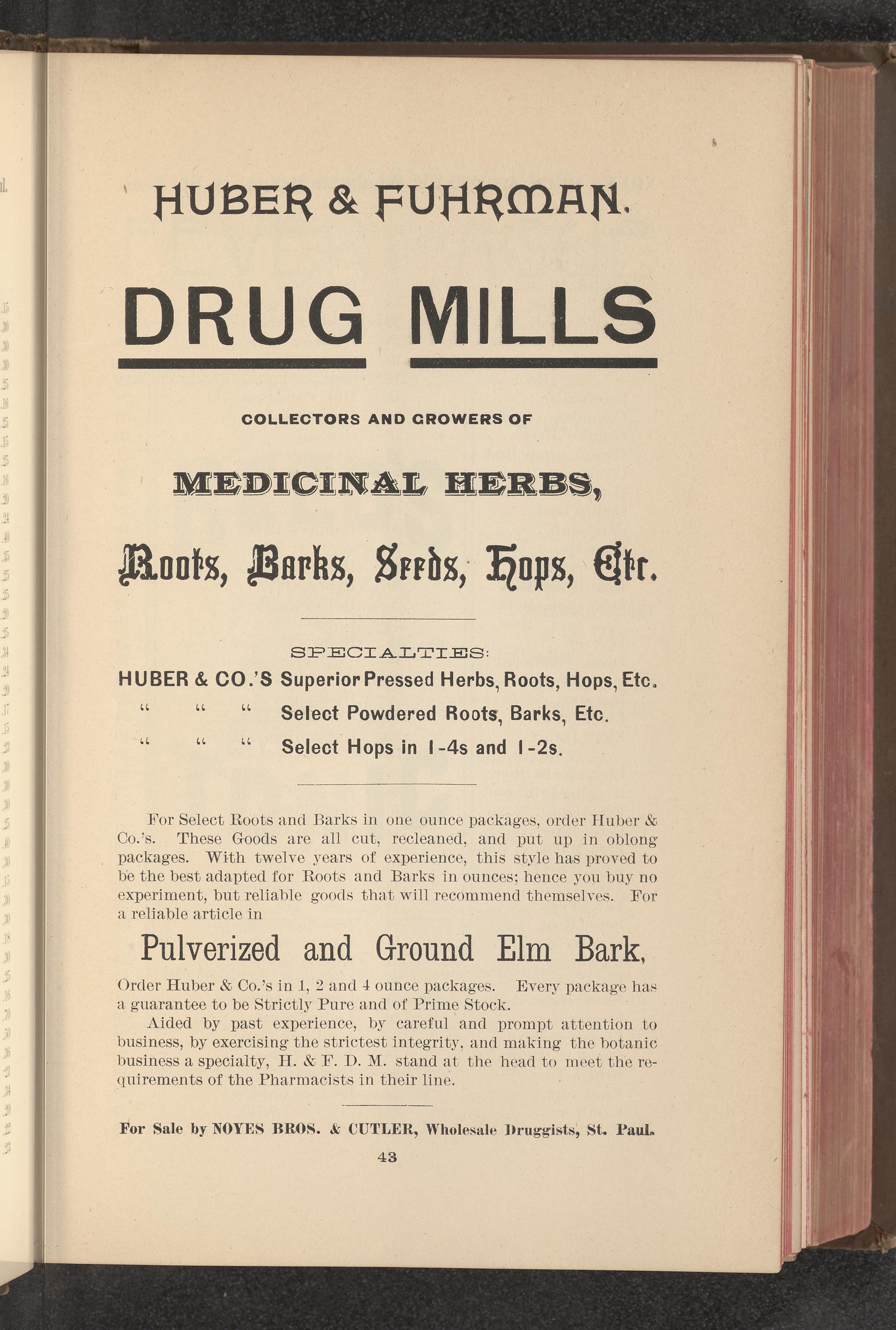 HUBER & FUHRMAN.

DRUG MILLS

COLLECTORS AND GROWERS OF

MEDICINAL HERBS,

Roots, Barks, Seeds, Hops, Etc.

SPECIALTIES:

HUBER & CO.'S Superior Pressed Herbs, Roots, Hops, Etc.
" " " Select Powdered Roots, Barks, Etc.
" " " Select Hops in 1-4s and 1-2s.

For Select Roots and Barks in one ounce packages, order Huber & Co.'s. These Goods are all cut, recleaned, and put up in oblong packages. With twelve years of experience, this style has proved to be the best adapted for Roots and Barks in ounces; hence you buy no experiment, but reliable goods that will recommend themselves. For a reliable article in

Pulverized and Ground Elm Bark,

Order Huber & Co.'s in 1, 2 and 4 ounce packages. Every package has a guarantee to be Strictly Pure and of Prime Stock.

Aided by past experience, by careful and prompt attention to business, by exercising the strictest integrity, and making the botanic business a specialty, H. & F. D. M. stand at the head to meet the requirements of the Pharmacists in their line.

For Sale by NOYES BROS. & CUTLER, Wholesale Druggists, St. Paul.

43